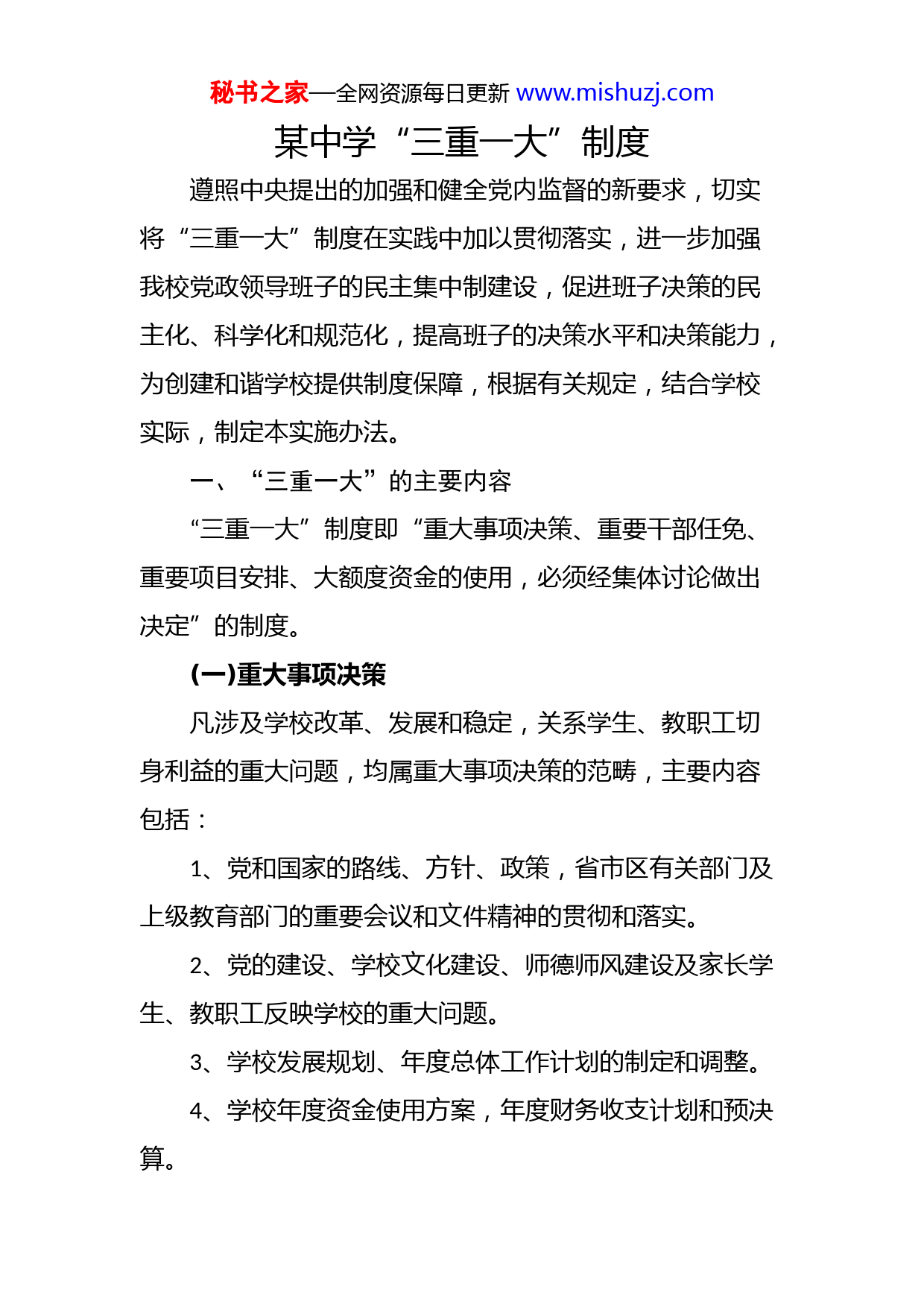 秘书之家—全网资源每日更新 www.mishuzj.com

某中学“三重一大”制度

遵照中央提出的加强和健全党内监督的新要求，切实将“三重一大”制度在实践中加以贯彻落实，进一步加强我校党政领导班子的民主集中制建设，促进班子决策的民主化、科学化和规范化，提高班子的决策水平和决策能力，为创建和谐学校提供制度保障，根据有关规定，结合学校实际，制定本实施办法。

一、“三重一大”的主要内容

“三重一大”制度即“重大事项决策、重要干部任免、重要项目安排、大额度资金的使用，必须经集体讨论做出决定”的制度。

(一)重大事项决策

凡涉及学校改革、发展和稳定，关系学生、教职工切身利益的重大问题，均属重大事项决策的范畴，主要内容包括：

1、党和国家的路线、方针、政策，省市区有关部门及上级教育部门的重要会议和文件精神的贯彻和落实。

2、党的建设、学校文化建设、师德师风建设及家长学生、教职工反映学校的重大问题。

3、学校发展规划、年度总体工作计划的制定和调整。

4、学校年度资金使用方案，年度财务收支计划和预决算。